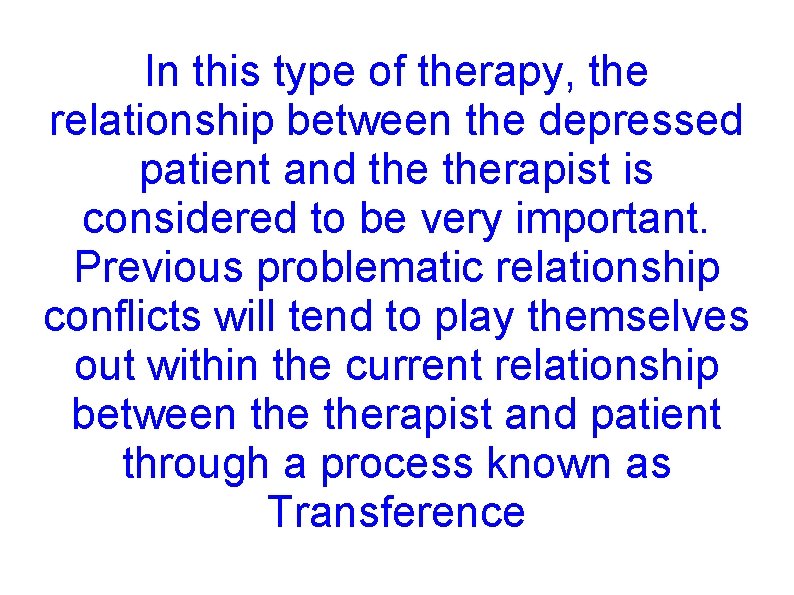 In this type of therapy, the relationship between the depressed patient and the therapist is considered to be very important. Previous problematic relationship conflicts will tend to play themselves out within the current relationship between the therapist and patient through a process known as Transference